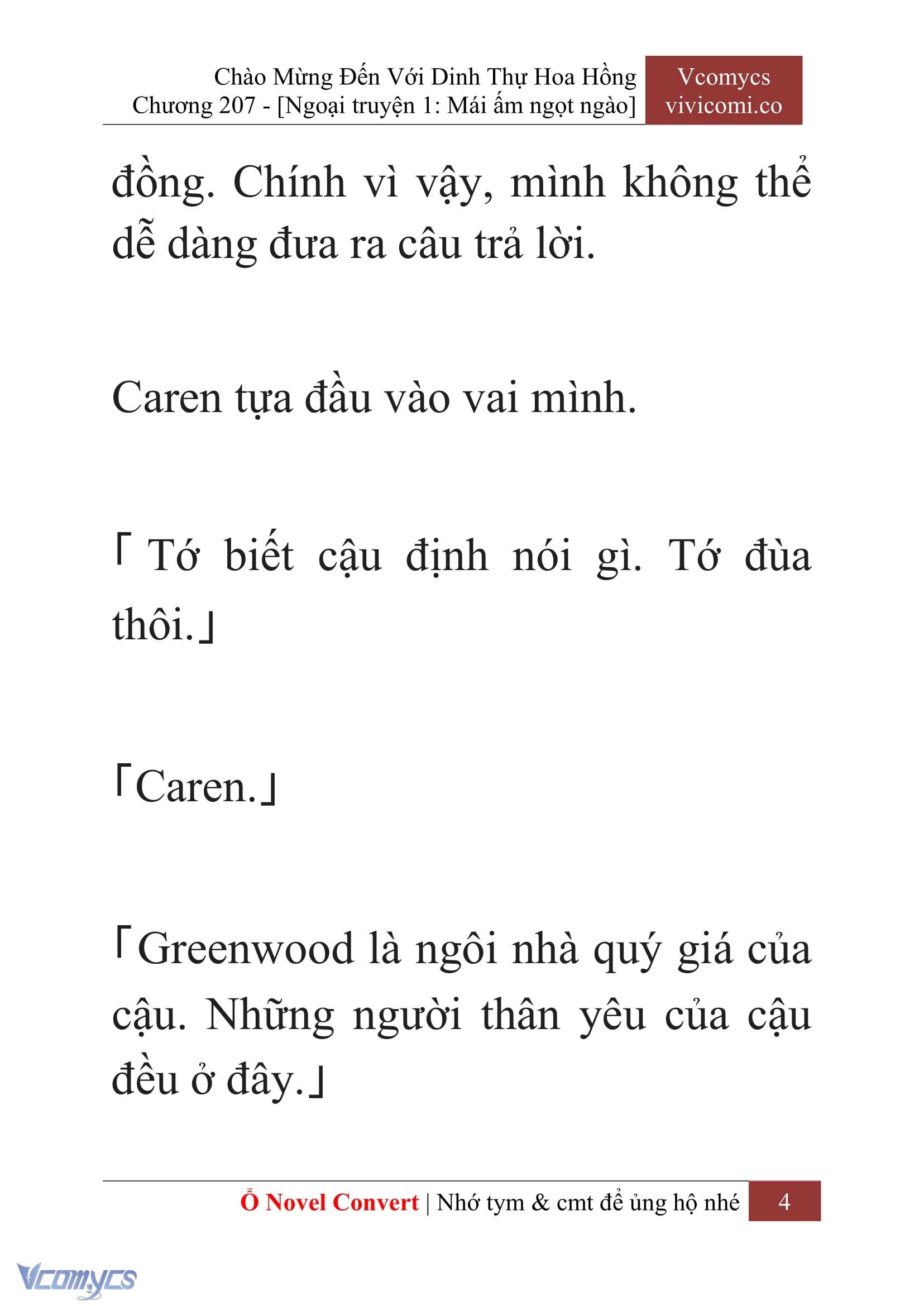 Chào Mừng Đến Với Dinh Thự Hoa Hồng
Chương 207 - [Ngoại truyện 1: Mái ấm ngọt ngào]

Vcomycs
vivicomi.co

đồng. Chính vì vậy, mình không thể dễ dàng đưa ra câu trả lời.

Caren tựa đầu vào vai mình.

「Tớ biết cậu định nói gì. Tớ đùa thôi.」

「Caren.」

「Greenwood là ngôi nhà quý giá của cậu. Những người thân yêu của cậu đều ở đây.」

Ổ Novel Convert | Nhớ tym & cmt để ủng hộ nhé 4

Vcomycs